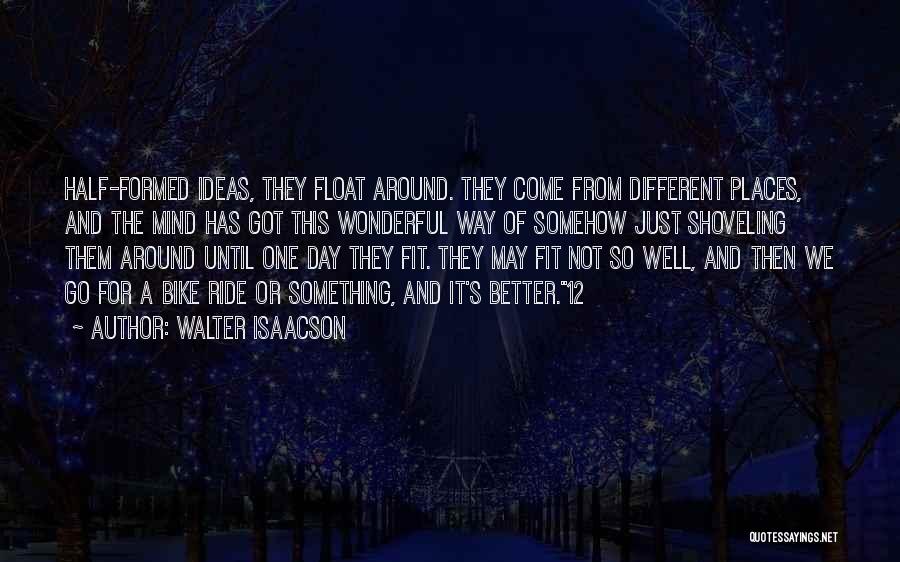 HALF-FORMED IDEAS, THEY FLOAT AROUND. THEY COME FROM DIFFERENT PLACES, AND THE MIND HAS GOT THIS WONDERFUL WAY OF SOMEHOW JUST SHOVELING THEM AROUND UNTIL ONE DAY THEY FIT. THEY MAY FIT NOT SO WELL, AND THEN WE GO FOR A BIKE RIDE OR SOMETHING, AND IT'S BETTER."12

~ AUTHOR: WALTER ISAACSON

QUOTESSAYINGS.NET